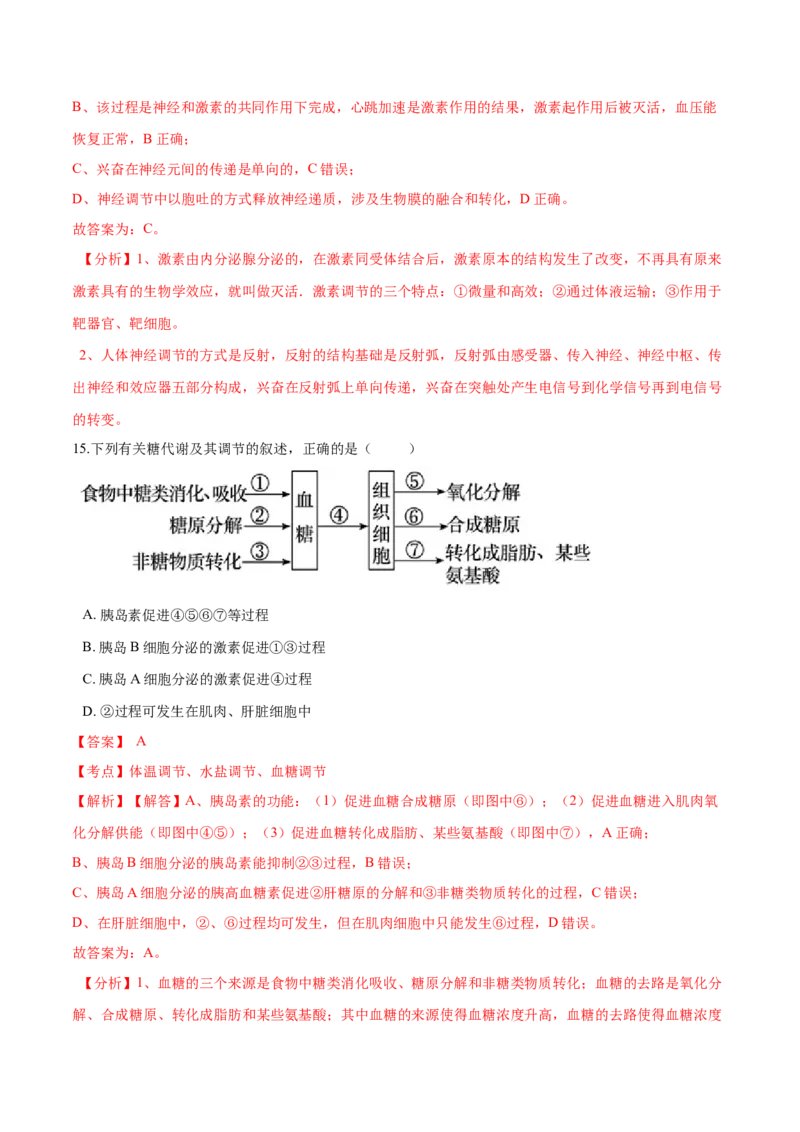 B、该过程是神经和激素的共同作用下完成，心跳加速是激素作用的结果，激素起作用后被灭活，血压能恢复正常，B 正确；

C、兴奋在神经元间的传递是单向的，C 错误；

D、神经调节中以胞吐的方式释放神经递质，涉及生物膜的融合和转化，D 正确。

故答案为：C。

【分析】1、激素由内分泌腺分泌的，在激素同受体结合后，激素原本的结构发生了改变，不再具有原来激素具有的生物学效应，就叫做灭活．激素调节的三个特点：①微量和高效；②通过体液运输；③作用于靶器官、靶细胞。

2、人体神经调节的方式是反射，反射的结构基础是反射弧，反射弧由感受器、传入神经、神经中枢、传出神经和效应器五部分构成，兴奋在反射弧上单向传递，兴奋在突触处产生电信号到化学信号再到电信号的转变。

15.下列有关糖代谢及其调节的叙述，正确的是（　　）

食物中糖类消化、吸收 ①
糖原分解 ②
非糖物质转化 ③
血糖 ④
组织细胞
⑤ 氧化分解
⑥ 合成糖原
⑦ 转化成脂肪、某些氨基酸

A. 胰岛素促进④⑤⑥⑦等过程

B. 胰岛 B 细胞分泌的激素促进①③过程

C. 胰岛 A 细胞分泌的激素促进④过程

D. ②过程可发生在肌肉、肝脏细胞中

【答案】 A

【考点】体温调节、水盐调节、血糖调节

【解析】【解答】A、胰岛素的功能：（1）促进血糖合成糖原（即图中⑥）；（2）促进血糖进入肌肉氧化分解供能（即图中④⑤）；（3）促进血糖转化成脂肪、某些氨基酸（即图中⑦），A 正确；

B、胰岛 B 细胞分泌的胰岛素能抑制②③过程，B 错误；

C、胰岛 A 细胞分泌的胰高血糖素促进②肝糖原的分解和③非糖类物质转化的过程，C 错误；

D、在肝脏细胞中，②、⑥过程均可发生，但在肌肉细胞中只能发生⑥过程，D 错误。

故答案为：A。

【分析】1、血糖的三个来源是食物中糖类消化吸收、糖原分解和非糖类物质转化；血糖的去路是氧化分解、合成糖原、转化成脂肪和某些氨基酸；其中血糖的来源使得血糖浓度升高，血糖的去路使得血糖浓度